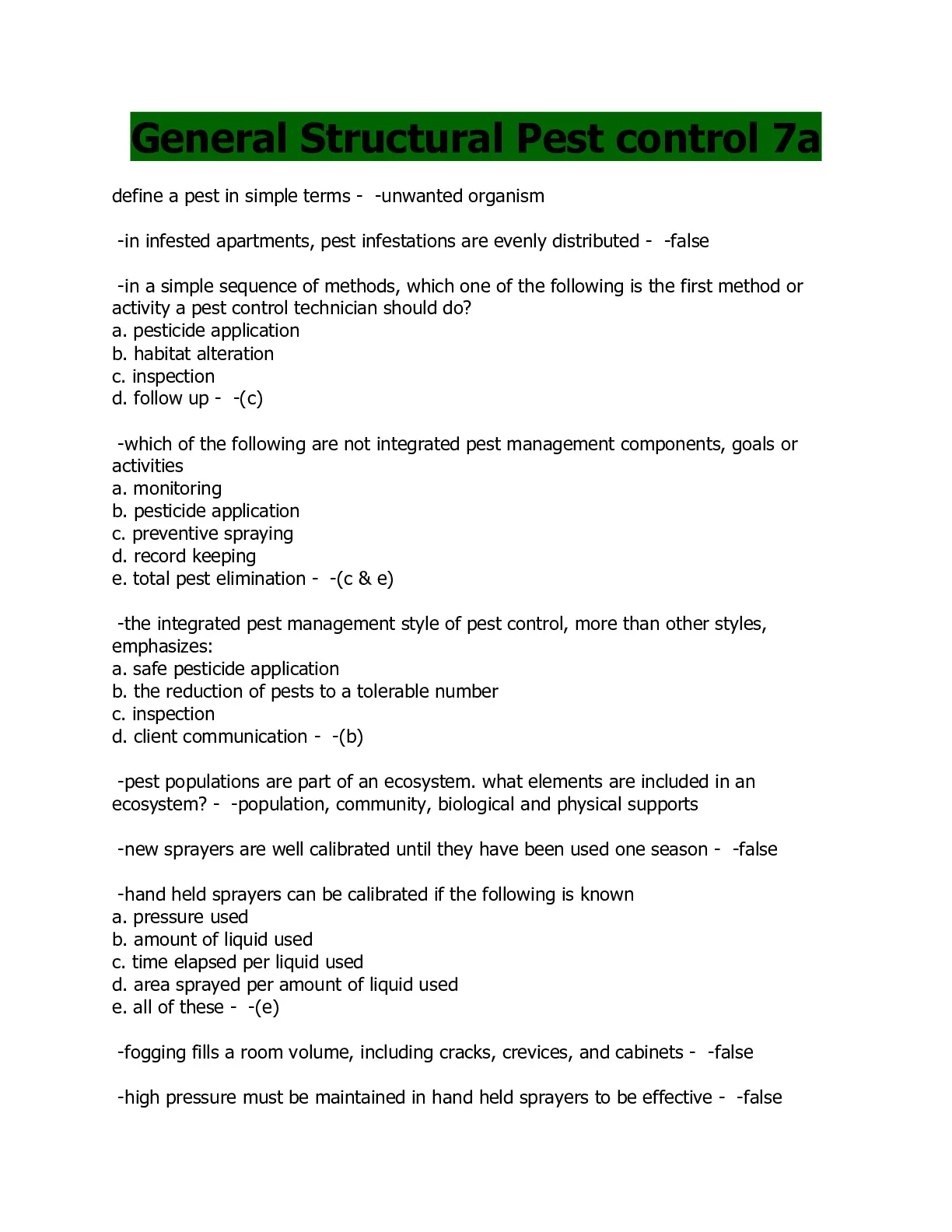 General Structural Pest control 7a

define a pest in simple terms - -unwanted organism

-in infested apartments, pest infestations are evenly distributed - -false

-in a simple sequence of methods, which one of the following is the first method or activity a pest control technician should do?
a. pesticide application
b. habitat alteration
c. inspection
d. follow up - -(c)

-which of the following are not integrated pest management components, goals or activities
a. monitoring
b. pesticide application
c. preventive spraying
d. record keeping
e. total pest elimination - -(c & e)

-the integrated pest management style of pest control, more than other styles, emphasizes:
a. safe pesticide application
b. the reduction of pests to a tolerable number
c. inspection
d. client communication - -(b)

-pest populations are part of an ecosystem. what elements are included in an ecosystem? - -population, community, biological and physical supports

-new sprayers are well calibrated until they have been used one season - -false

-hand held sprayers can be calibrated if the following is known
a. pressure used
b. amount of liquid used
c. time elapsed per liquid used
d. area sprayed per amount of liquid used
e. all of these - -(e)

-fogging fills a room volume, including cracks, crevices, and cabinets - -false

-high pressure must be maintained in hand held sprayers to be effective - -false